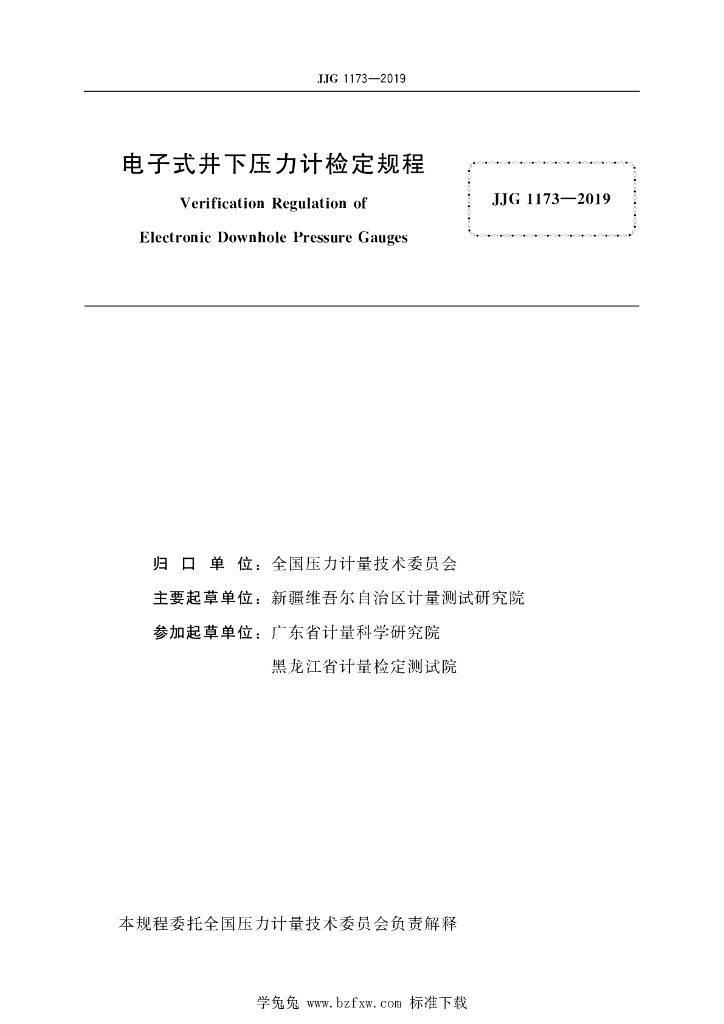 JJG 1173—2019

电子式井下压力计检定规程

Verification Regulation of

Electronic Downhole Pressure Gauges

JJG 1173—2019

归 口 单 位：全国压力计量技术委员会

主要起草单位：新疆维吾尔自治区计量测试研究院

参加起草单位：广东省计量科学研究院

黑龙江省计量检定测试院

本规程委托全国压力计量技术委员会负责解释

学兔兔 www.bzfxw.com 标准下载